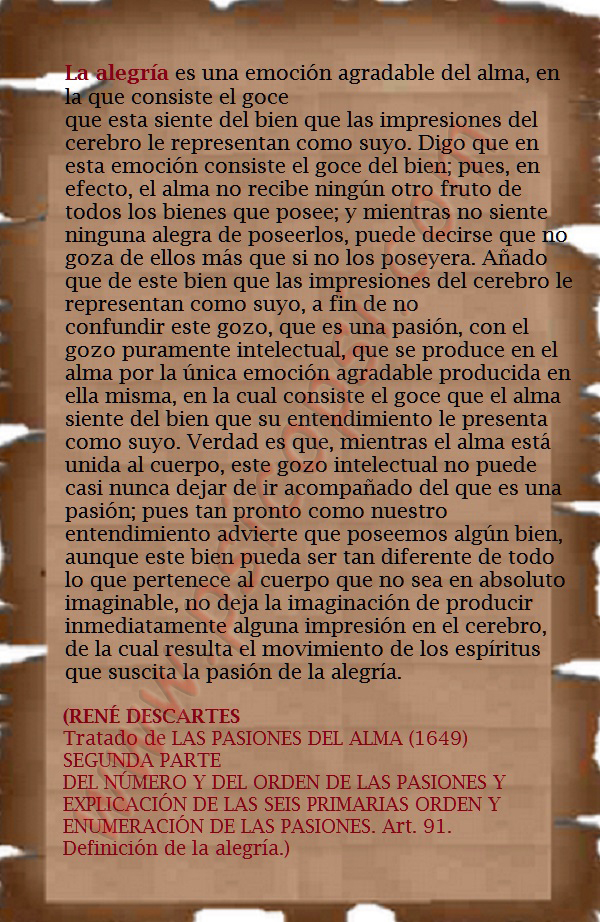 La alegría es una emoción agradable del alma, en la que consiste el goce
que esta siente del bien que las impresiones del cerebro le representan como suyo. Digo que en esta emoción consiste el goce del bien; pues, en efecto, el alma no recibe ningún otro fruto de todos los bienes que posee; y mientras no siente ninguna alegra de poseerlos, puede decirse que no goza de ellos más que si no los poseyera. Añado que de este bien que las impresiones del cerebro le representan como suyo, a fin de no
confundir este gozo, que es una pasión, con el gozo puramente intelectual, que se produce en el alma por la única emoción agradable producida en ella misma, en la cual consiste el goce que el alma siente del bien que su entendimiento le presenta como suyo. Verdad es que, mientras el alma está unida al cuerpo, este gozo intelectual no puede casi nunca dejar de ir acompañado del que es una pasión; pues tan pronto como nuestro entendimiento advierte que poseemos algún bien, aunque este bien pueda ser tan diferente de todo lo que pertenece al cuerpo que no sea en absoluto imaginable, no deja la imaginación de producir inmediatamente alguna impresión en el cerebro, de la cual resulta el movimiento de los espíritus que suscita la pasión de la alegría.

(RENÉ DESCARTES
Tratado de LAS PASIONES DEL ALMA (1649)
SEGUNDA PARTE
DEL NÚMERO Y DEL ORDEN DE LAS PASIONES Y EXPLICACIÓN DE LAS SEIS PRIMARIAS ORDEN Y ENUMERACIÓN DE LAS PASIONES. Art. 91.
Definición de la alegría.)